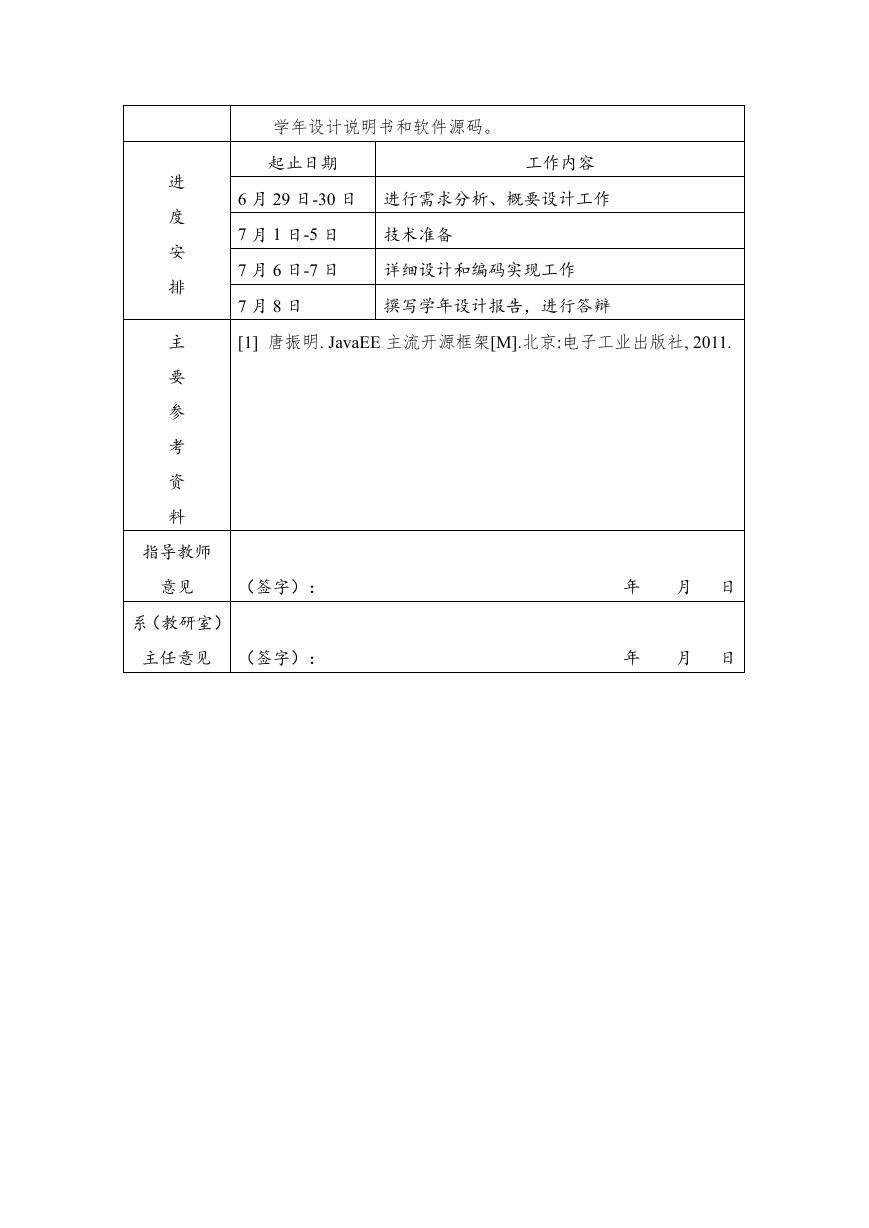 | | 学年设计说明书和软件源码。 | |
|---|---|---|
| 进度安排 | 起止日期 | 工作内容 |
| | 6 月 29 日-30 日 | 进行需求分析、概要设计工作 |
| | 7 月 1 日-5 日 | 技术准备 |
| | 7 月 6 日-7 日 | 详细设计和编码实现工作 |
| | 7 月 8 日 | 撰写学年设计报告，进行答辩 |
| 主要参考资料 | [1] 唐振明. JavaEE 主流开源框架[M].北京:电子工业出版社, 2011. | |
| 指导教师意见 | （签字）： 年 月 日 | |
| 系（教研室）主任意见 | （签字）： 年 月 日 | |